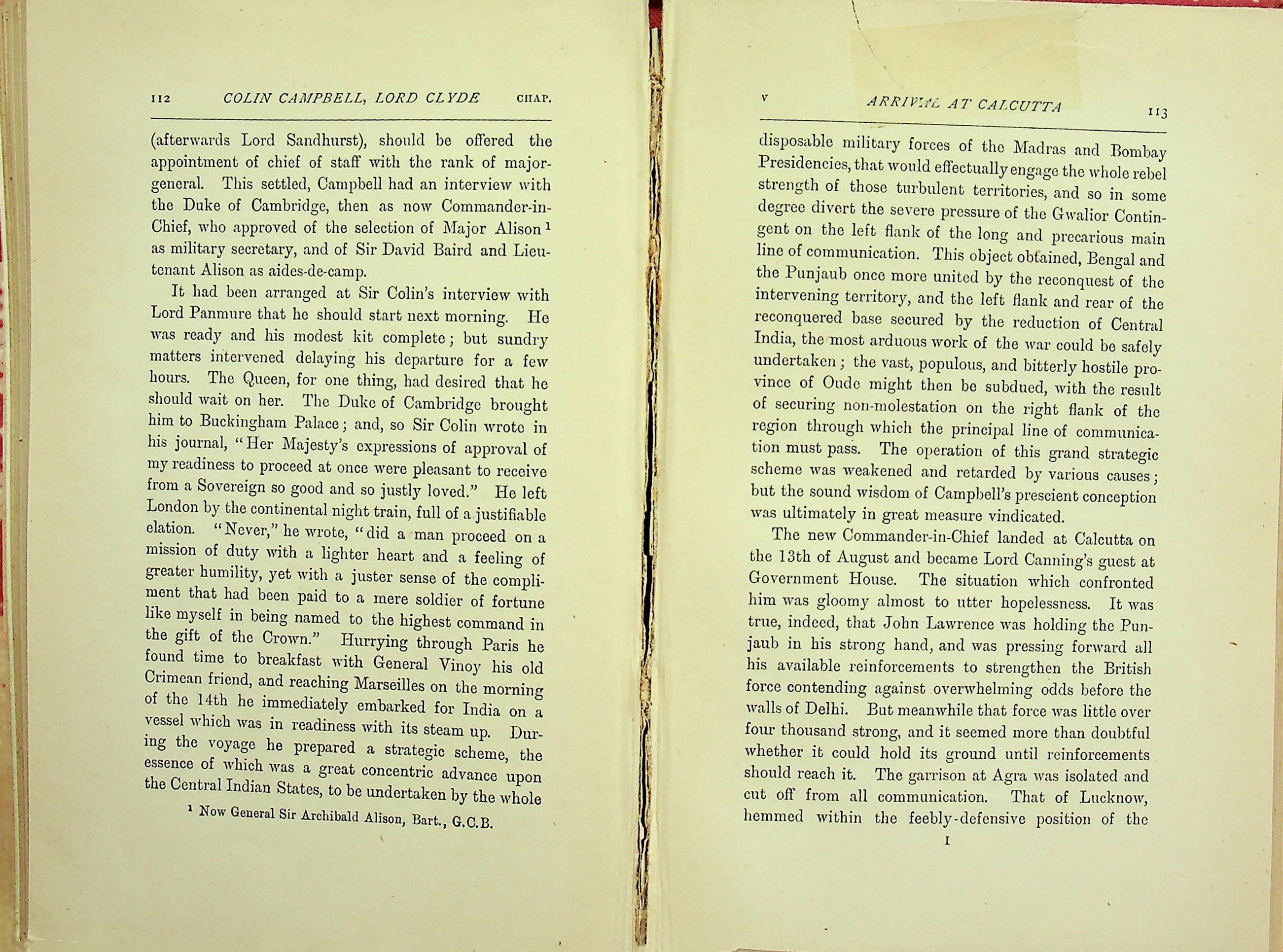 112 COLIN CAMPBELL, LORD CLYDE CHAP.

(afterwards Lord Sandhurst), should be offered the appointment of chief of staff with the rank of major-general. This settled, Campbell had an interview with the Duke of Cambridge, then as now Commander-in-Chief, who approved of the selection of Major Alison $^{1}$ as military secretary, and of Sir David Baird and Lieutenant Alison as aides-de-camp.

It had been arranged at Sir Colin's interview with Lord Panmure that he should start next morning. He was ready and his modest kit complete; but sundry matters intervened delaying his departure for a few hours. The Queen, for one thing, had desired that he should wait on her. The Duke of Cambridge brought him to Buckingham Palace; and, so Sir Colin wrote in his journal, "Her Majesty's expressions of approval of my readiness to proceed at once were pleasant to receive from a Sovereign so good and so justly loved." He left London by the continental night train, full of a justifiable elation. "Never," he wrote, "did a man proceed on a mission of duty with a lighter heart and a feeling of greater humility, yet with a juster sense of the compliment that had been paid to a mere soldier of fortune like myself in being named to the highest command in the gift of the Crown." Hurrying through Paris he found time to breakfast with General Vinoy his old Crimean friend, and reaching Marseilles on the morning of the 14th he immediately embarked for India on a vessel which was in readiness with its steam up. During the voyage he prepared a strategic scheme, the essence of which was a great concentric advance upon the Central Indian States, to be undertaken by the whole

$^{1}$ Now General Sir Archibald Alison, Bart., G.C.B.

V ARRIVAL AT CALCUTTA 113

disposable military forces of the Madras and Bombay Presidencies, that would effectually engage the whole rebel strength of those turbulent territories, and so in some degree divert the severe pressure of the Gwalior Contingent on the left flank of the long and precarious main line of communication. This object obtained, Bengal and the Punjaub once more united by the reconquest of the intervening territory, and the left flank and rear of the reconquered base secured by the reduction of Central India, the most arduous work of the war could be safely undertaken; the vast, populous, and bitterly hostile province of Oude might then be subdued, with the result of securing non-molestation on the right flank of the region through which the principal line of communication must pass. The operation of this grand strategic scheme was weakened and retarded by various causes; but the sound wisdom of Campbell's prescient conception was ultimately in great measure vindicated.

The new Commander-in-Chief landed at Calcutta on the 13th of August and became Lord Canning's guest at Government House. The situation which confronted him was gloomy almost to utter hopelessness. It was true, indeed, that John Lawrence was holding the Punjaub in his strong hand, and was pressing forward all his available reinforcements to strengthen the British force contending against overwhelming odds before the walls of Delhi. But meanwhile that force was little over four thousand strong, and it seemed more than doubtful whether it could hold its ground until reinforcements should reach it. The garrison at Agra was isolated and cut off from all communication. That of Lucknow, hemmed within the feebly-defensive position of the

I